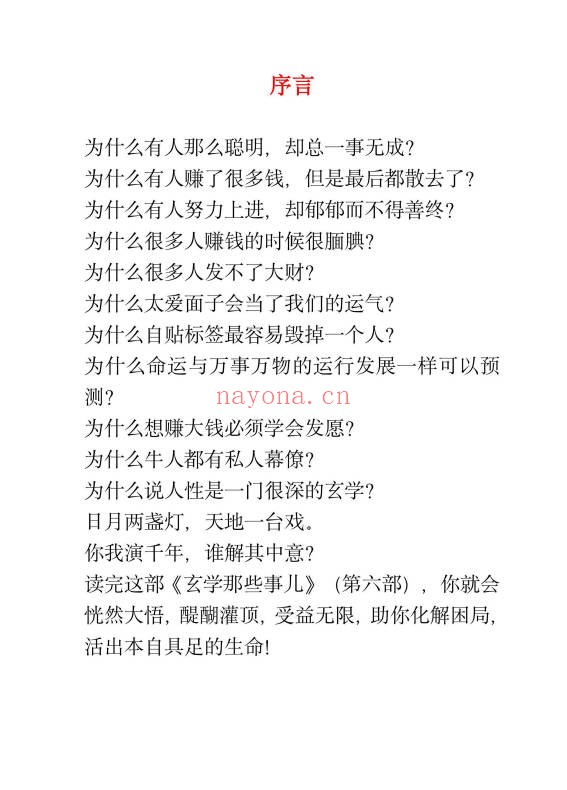 序言

为什么有人那么聪明，却总一事无成？
为什么有人赚了很多钱，但是最后都散去了？
为什么有人努力上进，却郁郁而不得善终？
为什么很多人赚钱的时候很腼腆？
为什么很多人发不了大财？
为什么太爱面子会当了我们的运气？
为什么自贴标签最容易毁掉一个人？
为什么命运与万事万物的运行发展一样可以预测？
nayona.cn
为什么想赚大钱必须学会发愿？
为什么牛人都有私人幕僚？
为什么说人性是一门很深的玄学？
日月两盏灯，天地一台戏。
你我演千年，谁解其中意？
读完这部《玄学那些事儿》（第六部），你就会恍然大悟，醍醐灌顶，受益无限，助你化解困局，活出本自具足的生命！